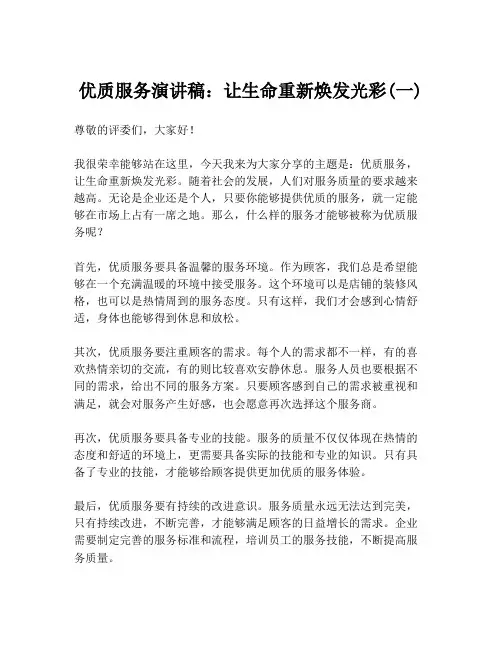 优质服务演讲稿：让生命重新焕发光彩(一)

尊敬的评委们，大家好！

我很荣幸能够站在这里，今天我来为大家分享的主题是：优质服务，让生命重新焕发光彩。随着社会的发展，人们对服务质量的要求越来越高。无论是企业还是个人，只要你能够提供优质的服务，就一定能够在市场上占有一席之地。那么，什么样的服务才能够被称为优质服务呢？

首先，优质服务要具备温馨的服务环境。作为顾客，我们总是希望能够在一个充满温暖的环境中接受服务。这个环境可以是店铺的装修风格，也可以是热情周到的服务态度。只有这样，我们才会感到心情舒适，身体也能够得到休息和放松。

其次，优质服务要注重顾客的需求。每个人的需求都不一样，有的喜欢热情亲切的交流，有的则比较喜欢安静休息。服务人员也要根据不同的需求，给出不同的服务方案。只要顾客感到自己的需求被重视和满足，就会对服务产生好感，也会愿意再次选择这个服务商。

再次，优质服务要具备专业的技能。服务的质量不仅仅体现在热情的态度和舒适的环境上，更需要具备实际的技能和专业的知识。只有具备了专业的技能，才能够给顾客提供更加优质的服务体验。

最后，优质服务要有持续的改进意识。服务质量永远无法达到完美，只有持续改进，不断完善，才能够满足顾客的日益增长的需求。企业需要制定完善的服务标准和流程，培训员工的服务技能，不断提高服务质量。